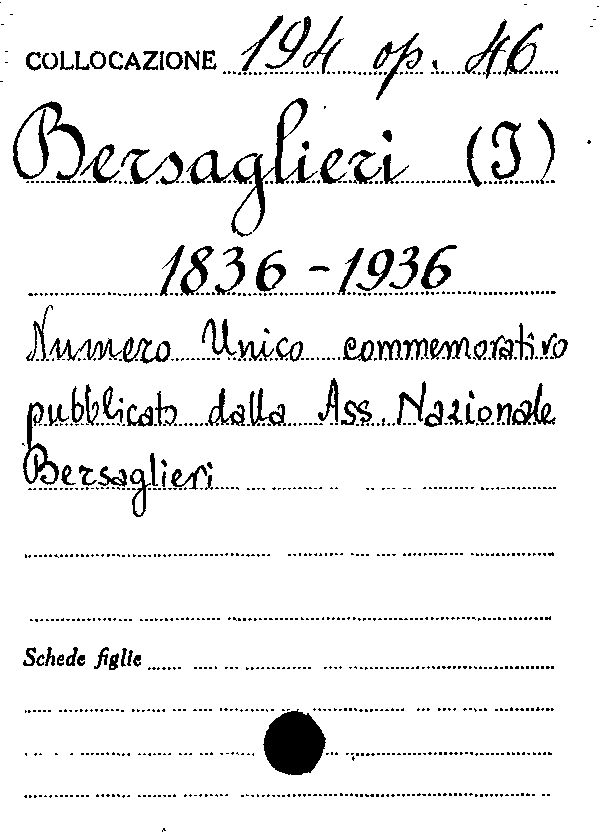 COLLOCAZIONE 194 op. 46

Bersaglieri (I)

1836 - 1936

Numero Unico commemorativo pubblicato dalla Ass. Nazionale Bersaglieri

Schede figlie